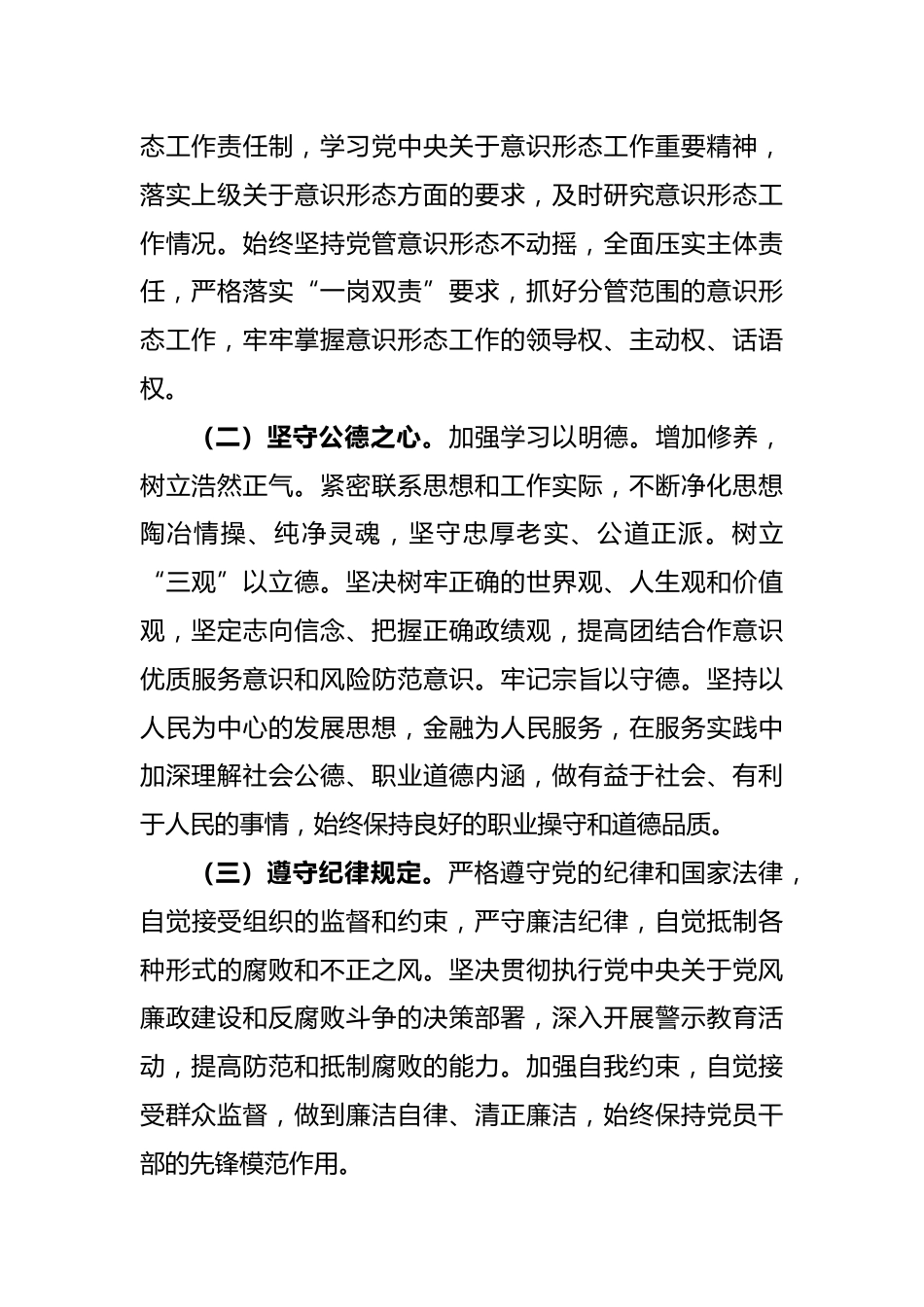 态工作责任制，学习党中央关于意识形态工作重要精神，落实上级关于意识形态方面的要求，及时研究意识形态工作情况。始终坚持党管意识形态不动摇，全面压实主体责任，严格落实“一岗双责”要求，抓好分管范围的意识形态工作，牢牢掌握意识形态工作的领导权、主动权、话语权。

（二）坚守公德之心。加强学习以明德。增加修养，树立浩然正气。紧密联系思想和工作实际，不断净化思想陶冶情操、纯净灵魂，坚守忠厚老实、公道正派。树立“三观”以立德。坚决树牢正确的世界观、人生观和价值观，坚定志向信念、把握正确政绩观，提高团结合作意识优质服务意识和风险防范意识。牢记宗旨以守德。坚持以人民为中心的发展思想，金融为人民服务，在服务实践中加深理解社会公德、职业道德内涵，做有益于社会、有利于人民的事情，始终保持良好的职业操守和道德品质。

（三）遵守纪律规定。严格遵守党的纪律和国家法律，自觉接受组织的监督和约束，严守廉洁纪律，自觉抵制各种形式的腐败和不正之风。坚决贯彻执行党中央关于党风廉政建设和反腐败斗争的决策部署，深入开展警示教育活动，提高防范和抵制腐败的能力。加强自我约束，自觉接受群众监督，做到廉洁自律、清正廉洁，始终保持党员干部的先锋模范作用。